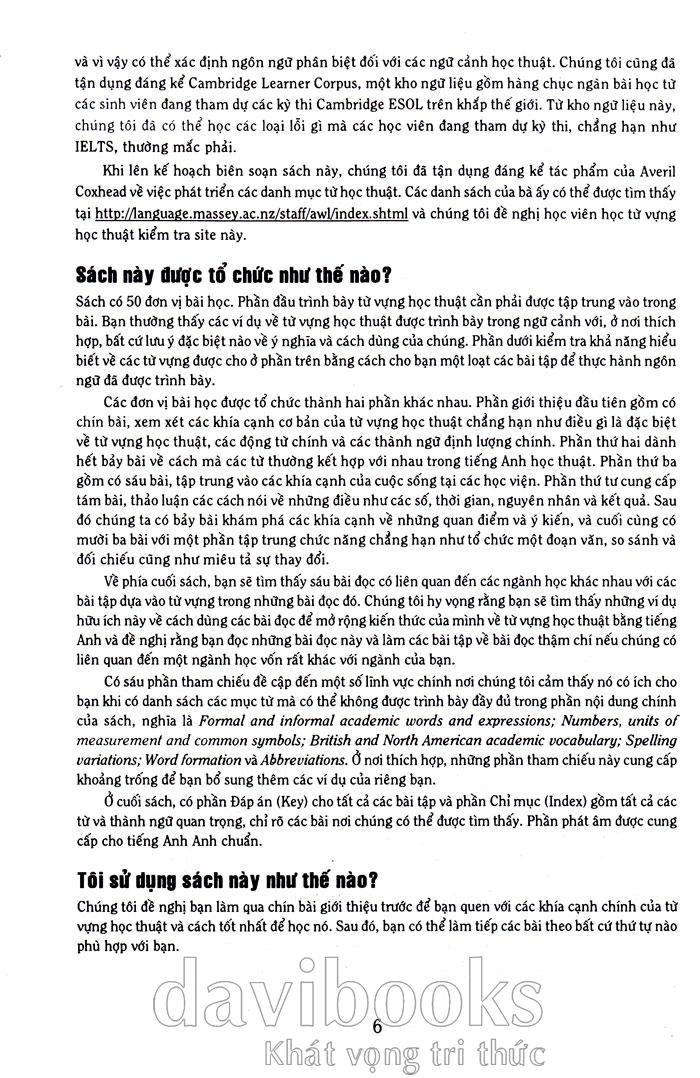 và vì vậy có thể xác định ngôn ngữ phân biệt đối với các ngữ cảnh học thuật. Chúng tôi cũng đã tận dụng đáng kể Cambridge Learner Corpus, một kho ngữ liệu gồm hàng chục ngàn bài học từ các sinh viên đang tham dự các kỳ thi Cambridge ESOL trên khắp thế giới. Từ kho ngữ liệu này, chúng tôi đã có thể học các loại lỗi gì mà các học viên đang tham dự kỳ thi, chẳng hạn như IELTS, thường mắc phải.

Khi lên kế hoạch biên soạn sách này, chúng tôi đã tận dụng đáng kể tác phẩm của Averil Coxhead về việc phát triển các danh mục từ học thuật. Các danh sách của bà ấy có thể được tìm thấy tại http://language.massey.ac.nz/staff/awl/index.shtml và chúng tôi đề nghị học viên học từ vựng học thuật kiểm tra site này.

Sách này được tổ chức như thế nào?

Sách có 50 đơn vị bài học. Phần đầu trình bày từ vựng học thuật cần phải được tập trung vào trong bài. Bạn thường thấy các ví dụ về từ vựng học thuật được trình bày trong ngữ cảnh với, ở nơi thích hợp, bất cứ lưu ý đặc biệt nào về ý nghĩa và cách dùng của chúng. Phần dưới kiểm tra khả năng hiểu biết về các từ vựng được cho ở phần trên bằng cách cho bạn một loạt các bài tập để thực hành ngôn ngữ đã được trình bày.

Các đơn vị bài học được tổ chức thành hai phần khác nhau. Phần giới thiệu đầu tiên gồm có chín bài, xem xét các khía cạnh cơ bản của từ vựng học thuật chẳng hạn như điều gì là đặc biệt về từ vựng học thuật, các động từ chính và các thành ngữ định lượng chính. Phần thứ hai dành hết bảy bài về cách mà các từ thường kết hợp với nhau trong tiếng Anh học thuật. Phần thứ ba gồm có sáu bài, tập trung vào các khía cạnh của cuộc sống tại các học viện. Phần thứ tư cung cấp tám bài, thảo luận các cách nói về những điều như các số, thời gian, nguyên nhân và kết quả. Sau đó chúng ta có bảy bài khám phá các khía cạnh về những quan điểm và ý kiến, và cuối cùng có mười ba bài với một phần tập trung chức năng chẳng hạn như tổ chức một đoạn văn, so sánh và đối chiếu cũng như miêu tả sự thay đổi.

Về phía cuối sách, bạn sẽ tìm thấy sáu bài đọc có liên quan đến các ngành học khác nhau với các bài tập dựa vào từ vựng trong những bài đọc đó. Chúng tôi hy vọng rằng bạn sẽ tìm thấy những ví dụ hữu ích này về cách dùng các bài đọc để mở rộng kiến thức của mình về từ vựng học thuật bằng tiếng Anh và đề nghị rằng bạn đọc những bài đọc này và làm các bài tập về bài đọc thậm chí nếu chúng có liên quan đến một ngành học vốn rất khác với ngành của bạn.

Có sáu phần tham chiếu đề cập đến một số lĩnh vực chính nơi chúng tôi cảm thấy nó có ích cho bạn khi có danh sách các mục từ mà có thể không được trình bày đầy đủ trong phần nội dung chính của sách, nghĩa là Formal and informal academic words and expressions; Numbers, units of measurement and common symbols; British and North American academic vocabulary; Spelling variations; Word formation và Abbreviations. Ở nơi thích hợp, những phần tham chiếu này cung cấp khoảng trống để bạn bổ sung thêm các ví dụ của riêng bạn.

Ở cuối sách, có phần Đáp án (Key) cho tất cả các bài tập và phần Chỉ mục (Index) gồm tất cả các từ và thành ngữ quan trọng, chỉ rõ các bài nơi chúng có thể được tìm thấy. Phần phát âm được cung cấp cho tiếng Anh Anh chuẩn.

Tôi sử dụng sách này như thế nào?

Chúng tôi đề nghị bạn làm qua chín bài giới thiệu trước để bạn quen với các khía cạnh chính của từ vựng học thuật và cách tốt nhất để học nó. Sau đó, bạn có thể làm tiếp các bài theo bất cứ thứ tự nào phù hợp với bạn.

davibooks

6

Khát vọng tri thức